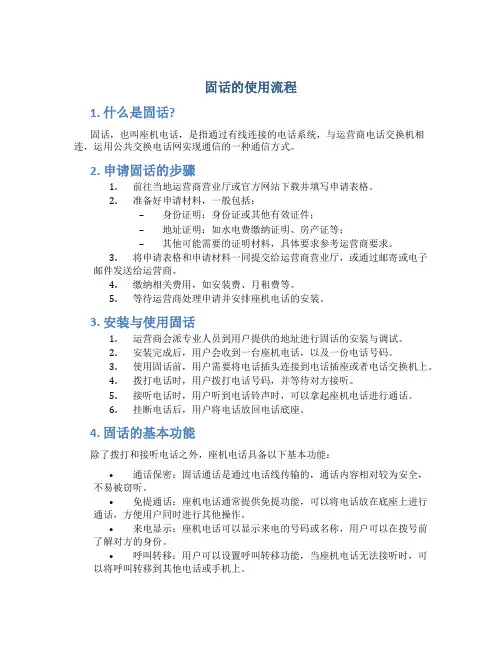 固话的使用流程

1. 什么是固话?

固话，也叫座机电话，是指通过有线连接的电话系统，与运营商电话交换机相连，运用公共交换电话网实现通信的一种通信方式。

2. 申请固话的步骤

1. 前往当地运营商营业厅或官方网站下载并填写申请表格。
2. 准备好申请材料，一般包括：
– 身份证明：身份证或其他有效证件；
– 地址证明：如水电费缴纳证明、房产证等；
– 其他可能需要的证明材料，具体要求参考运营商要求。
3. 将申请表格和申请材料一同提交给运营商营业厅，或通过邮寄或电子邮件发送给运营商。
4. 缴纳相关费用，如安装费、月租费等。
5. 等待运营商处理申请并安排座机电话的安装。

3. 安装与使用固话

1. 运营商会派专业人员到用户提供的地址进行固话的安装与调试。
2. 安装完成后，用户会收到一台座机电话，以及一份电话号码。
3. 使用固话前，用户需要将电话插头连接到电话插座或者电话交换机上。
4. 拨打电话时，用户拨打电话号码，并等待对方接听。
5. 接听电话时，用户听到电话铃声时，可以拿起座机电话进行通话。
6. 挂断电话后，用户将电话放回电话底座。

4. 固话的基本功能

除了拨打和接听电话之外，座机电话具备以下基本功能：

• 通话保密：固话通话是通过电话线传输的，通话内容相对较为安全，不易被窃听。
• 免提通话：座机电话通常提供免提功能，可以将电话放在底座上进行通话，方便用户同时进行其他操作。
• 来电显示：座机电话可以显示来电的号码或名称，用户可以在拨号前了解对方的身份。
• 呼叫转移：用户可以设置呼叫转移功能，当座机电话无法接听时，可以将呼叫转移到其他电话或手机上。